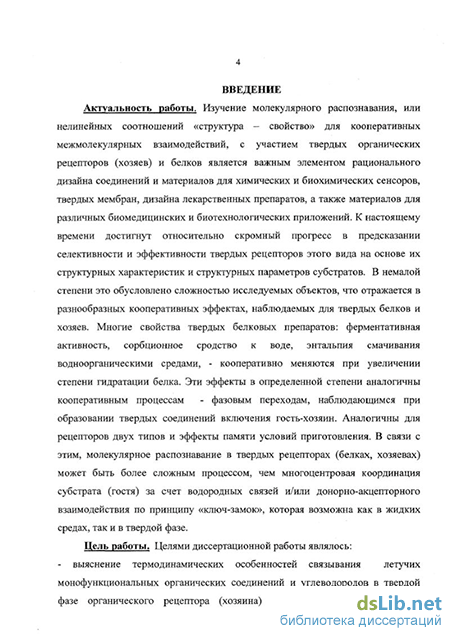 4

ВВЕДЕНИЕ

Актуальность работы. Изучение молекулярного распознавания, или нелинейных соотношений «структура – свойство» для кооперативных межмолекулярных взаимодействий, с участием твердых органических рецепторов (хозяев) и белков является важным элементом рационального дизайна соединений и материалов для химических и биохимических сенсоров, твердых мембран, дизайна лекарственных препаратов, а также материалов для различных биомедицинских и биотехнологических приложений. К настоящему времени достигнут относительно скромный прогресс в предсказании селективности и эффективности твердых рецепторов этого вида на основе их структурных характеристик и структурных параметров субстратов. В немалой степени это обусловлено сложностью исследуемых объектов, что отражается в разнообразных кооперативных эффектах, наблюдаемых для твердых белков и хозяев. Многие свойства твердых белковых препаратов: ферментативная активность, сорбционное сродство к воде, энтальпия смачивания водноорганическими средами, - кооперативно меняются при увеличении степени гидратации белка. Эти эффекты в определенной степени аналогичны кооперативным процессам - фазовым переходам, наблюдающимся при образовании твердых соединений включения гость-хозяин. Аналогичны для рецепторов двух типов и эффекты памяти условий приготовления. В связи с этим, молекулярное распознавание в твердых рецепторах (белках, хозяевах) может быть более сложным процессом, чем многоцентровая координация субстрата (гостя) за счет водородных связей и/или донорно-акцепторного взаимодействия по принципу «ключ-замок», которая возможна как в жидких средах, так и в твердой фазе.

Цель работы. Целями диссертационной работы являлось:

- выяснение термодинамических особенностей связывания летучих монофункциональных органических соединений и углеводородов в твердой фазе органического рецептора (хозяина)

dsLib.net
библиотека диссертаций